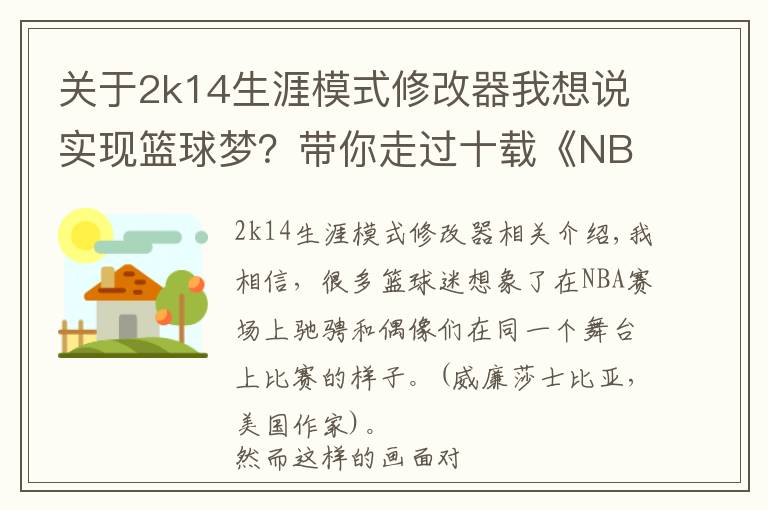 关于2k14生涯模式修改器我想说实现篮球梦？带你走过十载《NB

2k14生涯模式修改器相关介绍，我相信，很多篮球迷想象了在NBA赛场上驰骋和偶像们在同一个舞台上比赛的样子。（威廉莎士比亚，美国作家）。
然而这样的画面对